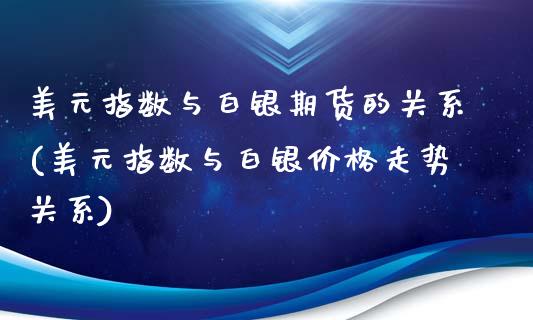 美元指数与白银期货的关系(美元指数与白银价格走势关系)